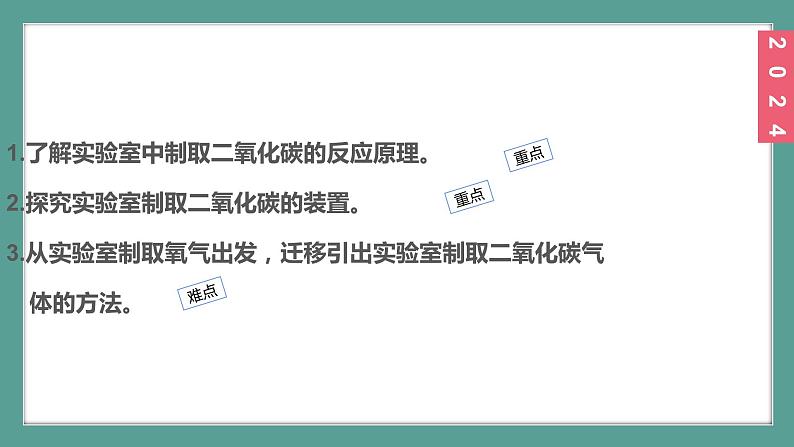 2024

1.了解实验室中制取二氧化碳的反应原理。 重点

2.探究实验室制取二氧化碳的装置。 重点

3.从实验室制取氧气出发，迁移引出实验室制取二氧化碳气体的方法。 难点